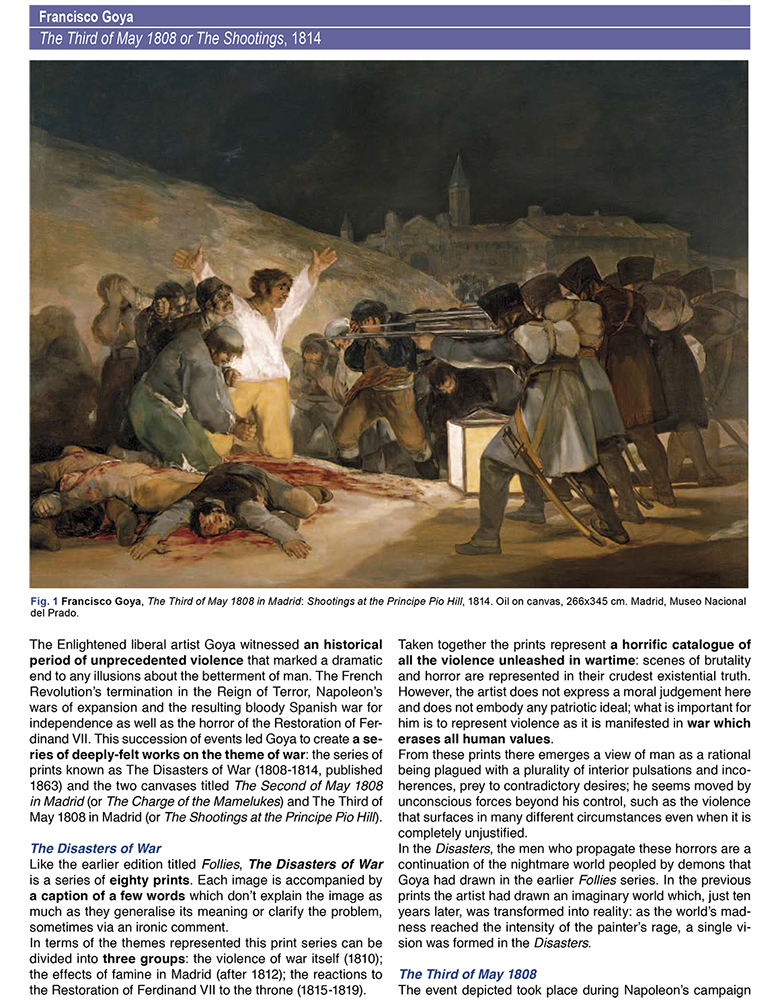 Francisco Goya
The Third of May 1808 or The Shootings, 1814

Fig. 1 Francisco Goya, The Third of May 1808 in Madrid: Shootings at the Principe Pio Hill, 1814. Oil on canvas, 266x345 cm. Madrid, Museo Nacional del Prado.

The Enlightened liberal artist Goya witnessed an historical period of unprecedented violence that marked a dramatic end to any illusions about the betterment of man. The French Revolution's termination in the Reign of Terror, Napoleon's wars of expansion and the resulting bloody Spanish war for independence as well as the horror of the Restoration of Ferdinand VII. This succession of events led Goya to create a series of deeply-felt works on the theme of war: the series of prints known as The Disasters of War (1808-1814, published 1863) and the two canvases titled The Second of May 1808 in Madrid (or The Charge of the Mamelukes) and The Third of May 1808 in Madrid (or The Shootings at the Principe Pio Hill).

The Disasters of War
Like the earlier edition titled Follies, The Disasters of War is a series of eighty prints. Each image is accompanied by a caption of a few words which don't explain the image as much as they generalise its meaning or clarify the problem, sometimes via an ironic comment.
In terms of the themes represented this print series can be divided into three groups: the violence of war itself (1810); the effects of famine in Madrid (after 1812); the reactions to the Restoration of Ferdinand VII to the throne (1815-1819).

Taken together the prints represent a horrific catalogue of all the violence unleashed in wartime: scenes of brutality and horror are represented in their crudest existential truth. However, the artist does not express a moral judgement here and does not embody any patriotic ideal; what is important for him is to represent violence as it is manifested in war which erases all human values.
From these prints there emerges a view of man as a rational being plagued with a plurality of interior pulsations and incoherences, prey to contradictory desires; he seems moved by unconscious forces beyond his control, such as the violence that surfaces in many different circumstances even when it is completely unjustified.
In the Disasters, the men who propagate these horrors are a continuation of the nightmare world peopled by demons that Goya had drawn in the earlier Follies series. In the previous prints the artist had drawn an imaginary world which, just ten years later, was transformed into reality: as the world's madness reached the intensity of the painter's rage, a single vision was formed in the Disasters.

The Third of May 1808
The event depicted took place during Napoleon's campaign